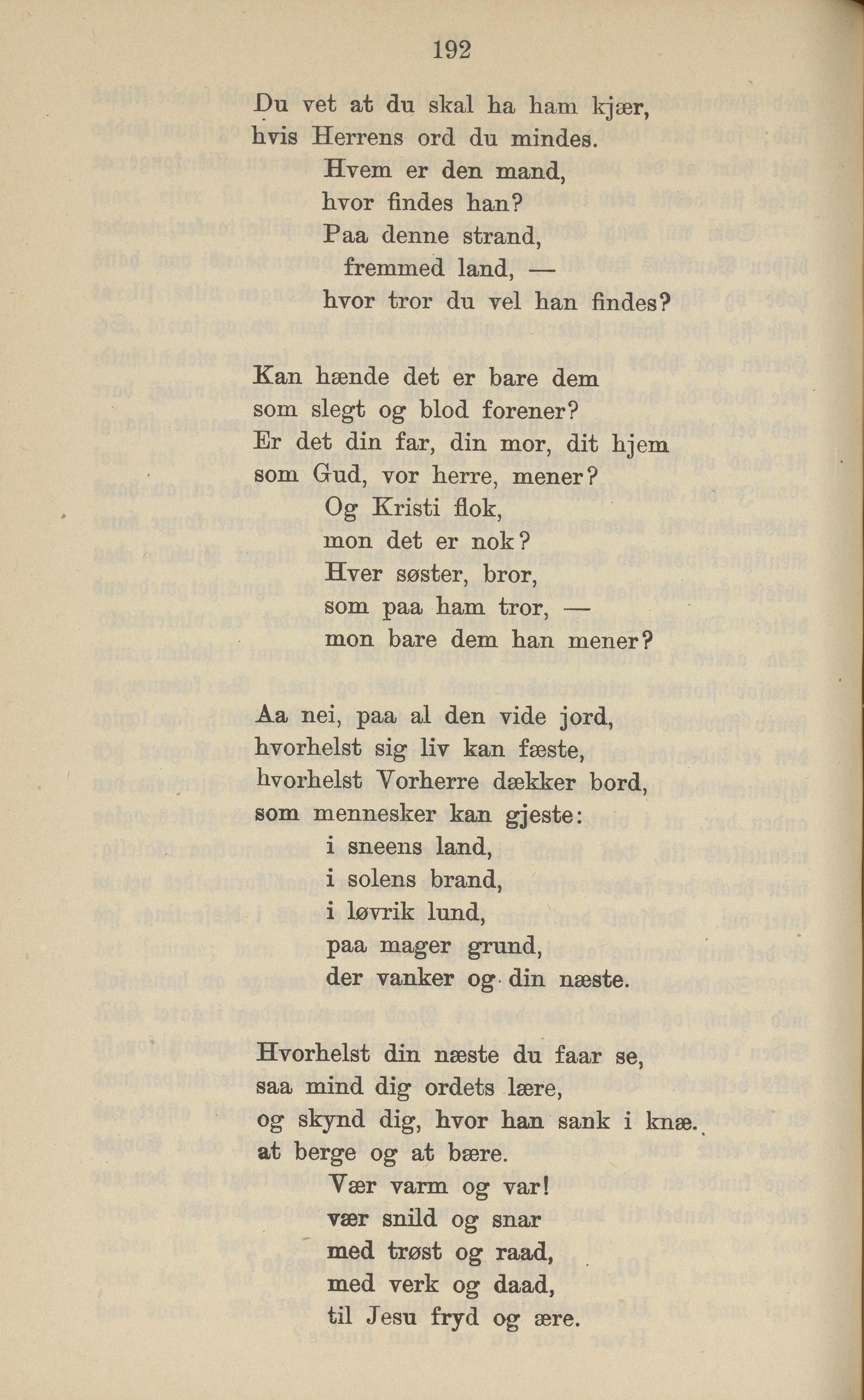 192

Du vet at du skal ha ham kjær,
hvis Herrens ord du mindes.
Hvem er den mand,
hvor findes han?
Paa denne strand,
fremmed land, —
hvor tror du vel han findes?

Kan hænde det er bare dem
som slegt og blod forener?
Er det din far, din mor, dit hjem
som Gud, vor herre, mener?
Og Kristi flok,
mon det er nok?
Hver søster, bror,
som paa ham tror, —
mon bare dem han mener?

Aa nei, paa al den vide jord,
hvorhelst sig liv kan fæste,
hvorhelst Vorherre dækker bord,
som mennesker kan gjeste:
i sneens land,
i solens brand,
i løvrik lund,
paa mager grund,
der vanker og din næste.

Hvorhelst din næste du faar se,
saa mind dig ordets lære,
og skynd dig, hvor han sank i knæ.
at berge og at bære.
Vær varm og var!
vær snild og snar
med trøst og raad,
med verk og daad,
til Jesu fryd og ære.